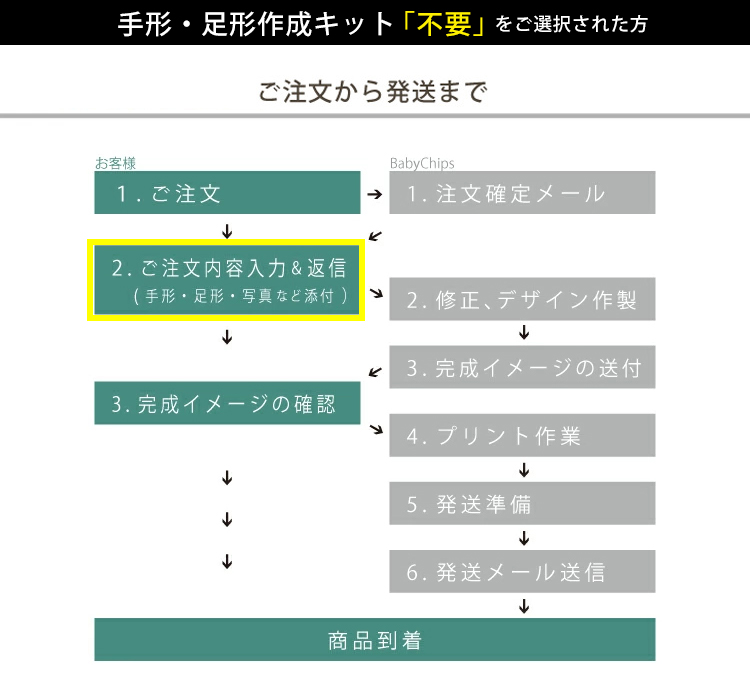 手形・足形作成キット「不要」をご選択された方

ご注文から発送まで

お客様

1. ご注文

2. ご注文内容入力&返信
（手形・足形・写真など添付）

3. 完成イメージの確認

BabyChips

1. 注文確定メール

2. 修正、デザイン作製

3. 完成イメージの送付

4. プリント作業

5. 発送準備

6. 発送メール送信

商品到着